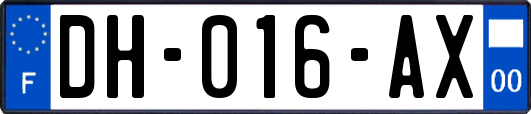 F
DH-016-AX
00